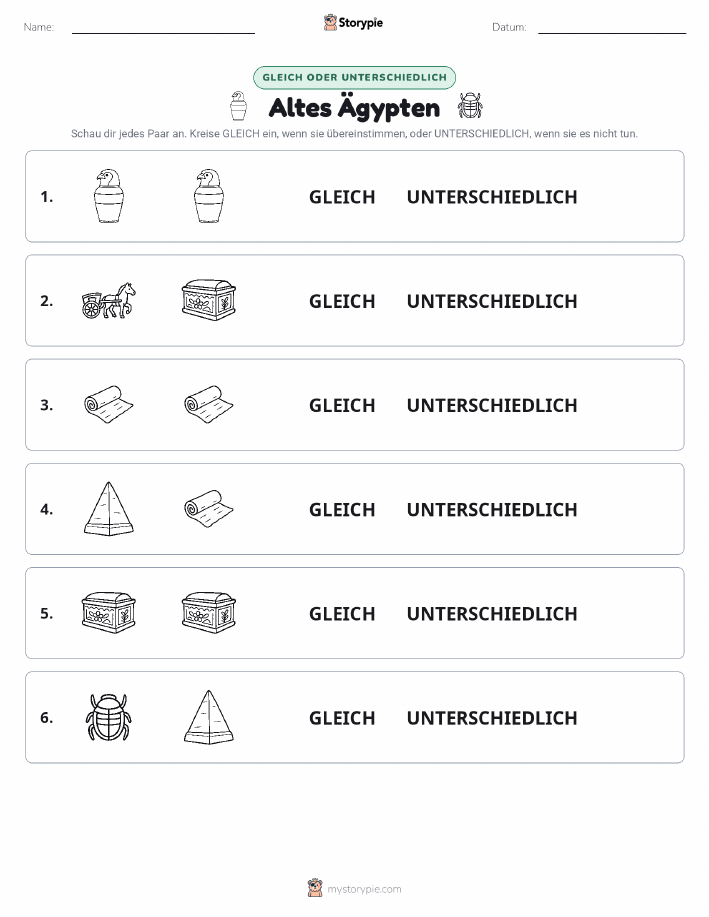 Name:

Storypie

Datum:

GLEICH ODER UNTERSCHIEDLICH

Altes Ägypten

Schau dir jedes Paar an. Kreise GLEICH ein, wenn sie übereinstimmen, oder UNTERSCHIEDLICH, wenn sie es nicht tun.

1. GLEICH UNTERSCHIEDLICH

2. GLEICH UNTERSCHIEDLICH

3. GLEICH UNTERSCHIEDLICH

4. GLEICH UNTERSCHIEDLICH

5. GLEICH UNTERSCHIEDLICH

6. GLEICH UNTERSCHIEDLICH

mystorypie.com